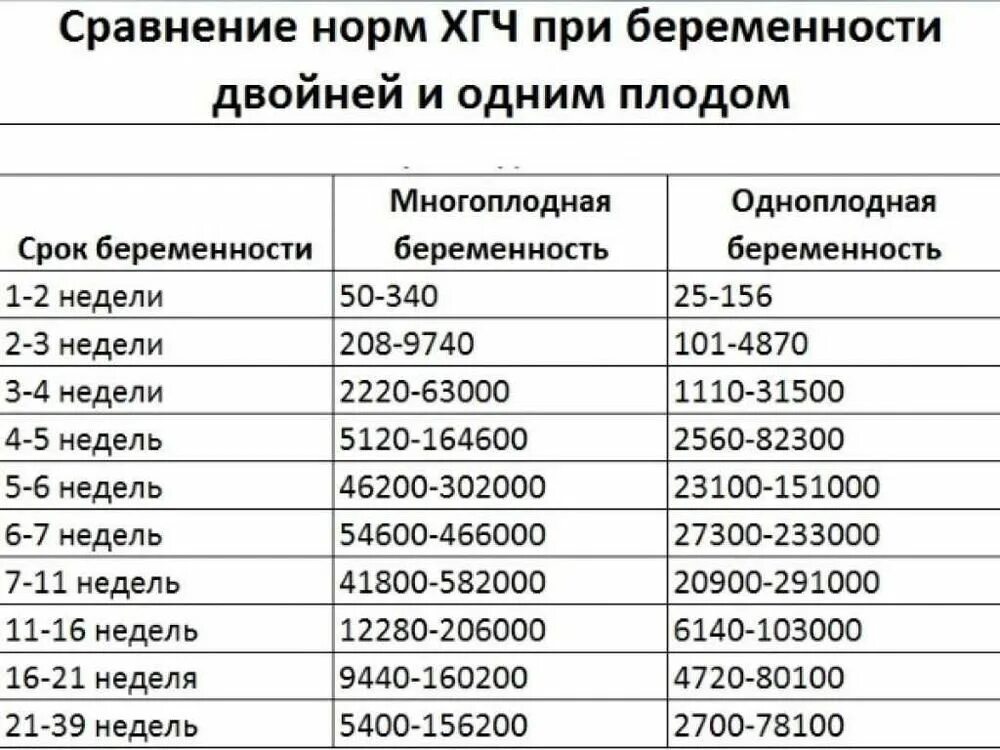 Сравнение норм ХГЧ при беременности двойней и одним плодом

| Срок беременности | Многоплодная беременность | Одноплодная беременность |
|---|---|---|
| 1-2 недели | 50-340 | 25-156 |
| 2-3 недели | 208-9740 | 101-4870 |
| 3-4 недели | 2220-63000 | 1110-31500 |
| 4-5 недель | 5120-164600 | 2560-82300 |
| 5-6 недель | 46200-302000 | 23100-151000 |
| 6-7 недель | 54600-466000 | 27300-233000 |
| 7-11 недель | 41800-582000 | 20900-291000 |
| 11-16 недель | 12280-206000 | 6140-103000 |
| 16-21 неделя | 9440-160200 | 4720-80100 |
| 21-39 недель | 5400-156200 | 2700-78100 |